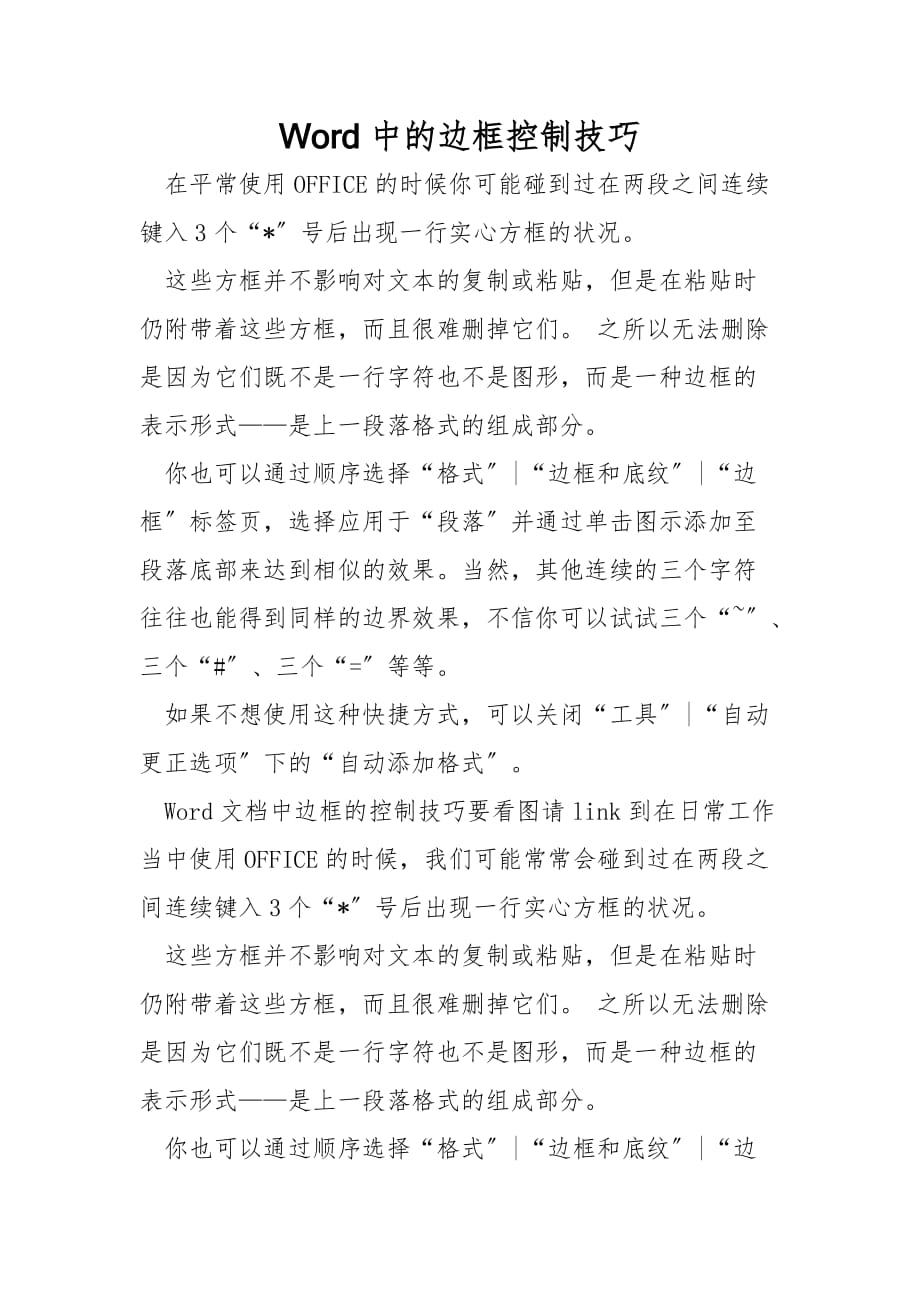 Word 中的边框控制技巧

在平常使用 OFFICE 的时候你可能碰到过在两段之间连续键入 3 个“*”号后出现一行实心方框的状况。

这些方框并不影响对文本的复制或粘贴，但是在粘贴时仍附带着这些方框，而且很难删掉它们。 之所以无法删除是因为它们既不是一行字符也不是图形，而是一种边框的表示形式——是上一段落格式的组成部分。

你也可以通过顺序选择“格式”|“边框和底纹”|“边框”标签页，选择应用于“段落”并通过单击图示添加至段落底部来达到相似的效果。当然，其他连续的三个字符往往也能得到同样的边界效果，不信你可以试试三个“~”、三个“#”、三个“=”等等。

如果不想使用这种快捷方式，可以关闭“工具”|“自动更正选项”下的“自动添加格式”。

Word 文档中边框的控制技巧要看图请 link 到在日常工作当中使用 OFFICE 的时候，我们可能常常会碰到过在两段之间连续键入 3 个“*”号后出现一行实心方框的状况。

这些方框并不影响对文本的复制或粘贴，但是在粘贴时仍附带着这些方框，而且很难删掉它们。 之所以无法删除是因为它们既不是一行字符也不是图形，而是一种边框的表示形式——是上一段落格式的组成部分。

你也可以通过顺序选择“格式”|“边框和底纹”|“边